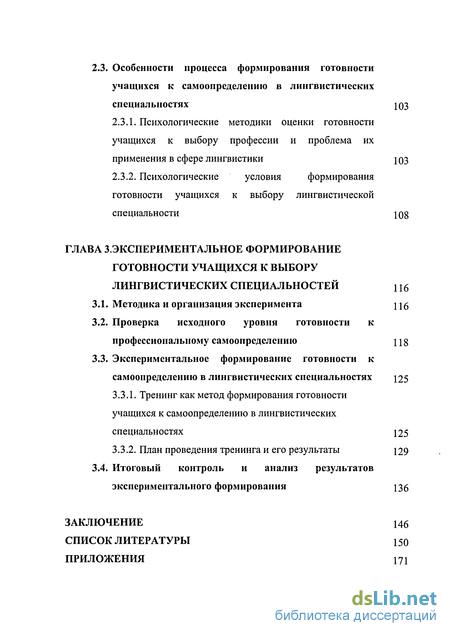 2.3. Особенности процесса формирования готовности учащихся к самоопределению в лингвистических специальностях 103

2.3.1. Психологические методики оценки готовности учащихся к выбору профессии и проблема их применения в сфере лингвистики 103

2.3.2. Психологические условия формирования готовности учащихся к выбору лингвистической специальности 108

ГЛАВА 3.ЭКСПЕРИМЕНТАЛЬНОЕ ФОРМИРОВАНИЕ ГОТОВНОСТИ УЧАЩИХСЯ К ВЫБОРУ ЛИНГВИСТИЧЕСКИХ СПЕЦИАЛЬНОСТЕЙ 116

3.1. Методика и организация эксперимента 116

3.2. Проверка исходного уровня готовности к профессиональному самоопределению 118

3.3. Экспериментальное формирование готовности к самоопределению в лингвистических специальностях 125

3.3.1. Тренинг как метод формирования готовности учащихся к самоопределению в лингвистических специальностях 125

3.3.2. План проведения тренинга и его результаты 129

3.4. Итоговый контроль и анализ результатов экспериментального формирования 136

ЗАКЛЮЧЕНИЕ 146

СПИСОК ЛИТЕРАТУРЫ 150

ПРИЛОЖЕНИЯ 171

dsLib.net
библиотека диссертаций